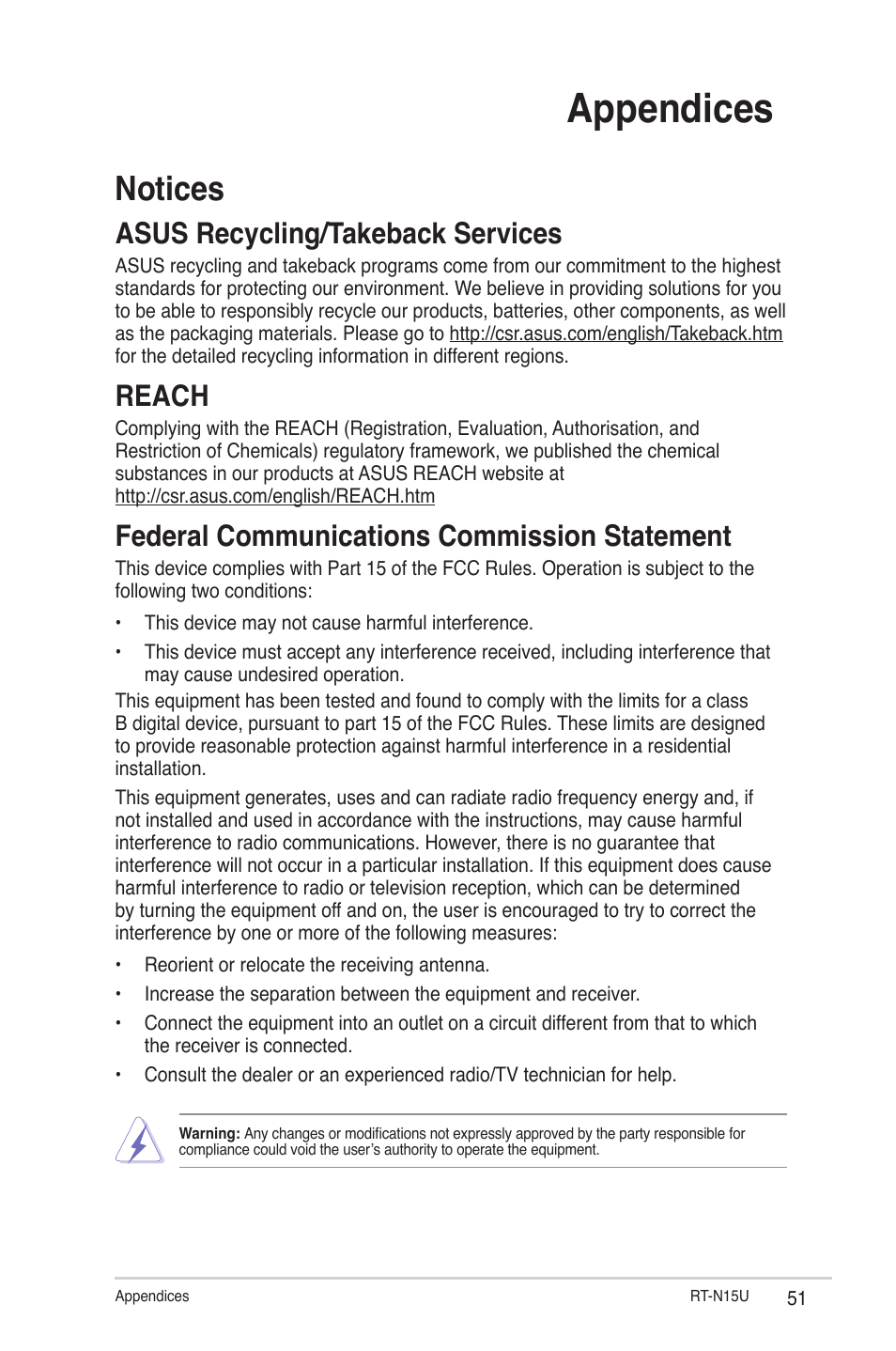 Appendices

Notices

ASUS Recycling/Takeback Services

ASUS recycling and takeback programs come from our commitment to the highest standards for protecting our environment. We believe in providing solutions for you to be able to responsibly recycle our products, batteries, other components, as well as the packaging materials. Please go to http://csr.asus.com/english/Takeback.htm for the detailed recycling information in different regions.

REACH

Complying with the REACH (Registration, Evaluation, Authorisation, and Restriction of Chemicals) regulatory framework, we published the chemical substances in our products at ASUS REACH website at http://csr.asus.com/english/REACH.htm

Federal Communications Commission Statement

This device complies with Part 15 of the FCC Rules. Operation is subject to the following two conditions:

• This device may not cause harmful interference.

• This device must accept any interference received, including interference that may cause undesired operation.

This equipment has been tested and found to comply with the limits for a class B digital device, pursuant to part 15 of the FCC Rules. These limits are designed to provide reasonable protection against harmful interference in a residential installation.

This equipment generates, uses and can radiate radio frequency energy and, if not installed and used in accordance with the instructions, may cause harmful interference to radio communications. However, there is no guarantee that interference will not occur in a particular installation. If this equipment does cause harmful interference to radio or television reception, which can be determined by turning the equipment off and on, the user is encouraged to try to correct the interference by one or more of the following measures:

• Reorient or relocate the receiving antenna.

• Increase the separation between the equipment and receiver.

• Connect the equipment into an outlet on a circuit different from that to which the receiver is connected.

• Consult the dealer or an experienced radio/TV technician for help.

Warning: Any changes or modifications not expressly approved by the party responsible for compliance could void the user's authority to operate the equipment.

Appendices
RT-N15U
51